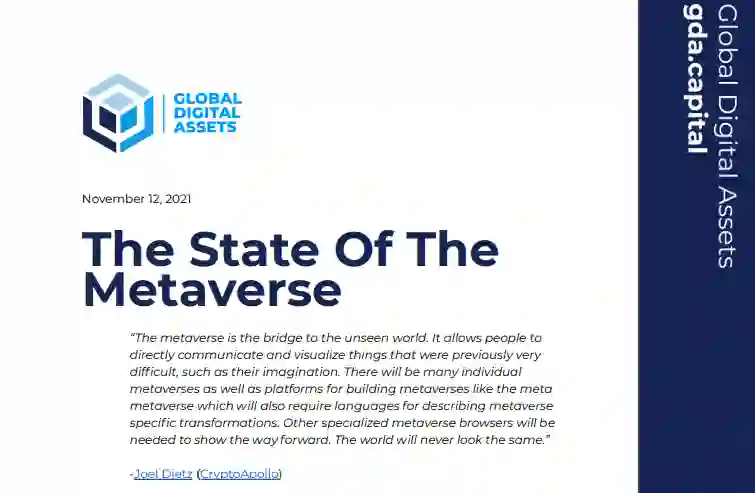 GLOBAL
DIGITAL
ASSETS

November 12, 2021

The State Of The Metaverse

"The metaverse is the bridge to the unseen world. It allows people to directly communicate and visualize things that were previously very difficult, such as their imagination. There will be many individual metaverses as well as platforms for building metaverses like the meta metaverse which will also require languages for describing metaverse specific transformations. Other specialized metaverse browsers will be needed to show the way forward. The world will never look the same."

-Joel Dietz (CryptoApollo)

Global Digital Assets
gda.capital